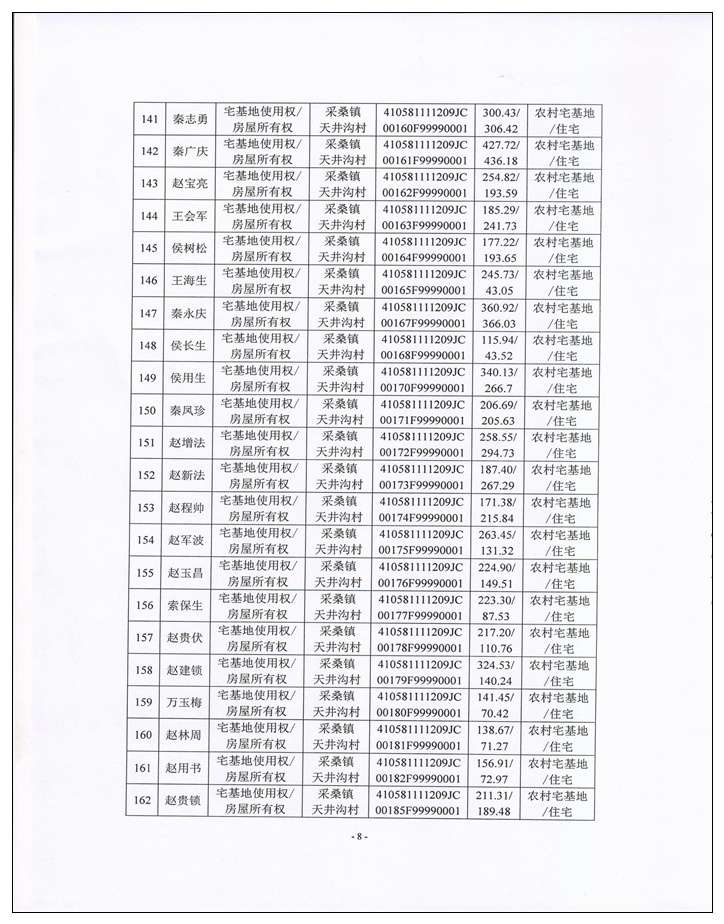 | 141 | 秦志勇 | 宅基地使用权/房屋所有权 | 采桑镇天井沟村 | 410581111209JC00160F99990001 | 300.43/306.42 | 农村宅基地/住宅 |
|---|---|---|---|---|---|---|
| 142 | 秦广庆 | 宅基地使用权/房屋所有权 | 采桑镇天井沟村 | 410581111209JC00161F99990001 | 427.72/436.18 | 农村宅基地/住宅 |
| 143 | 赵宝亮 | 宅基地使用权/房屋所有权 | 采桑镇天井沟村 | 410581111209JC00162F99990001 | 254.82/193.59 | 农村宅基地/住宅 |
| 144 | 王会军 | 宅基地使用权/房屋所有权 | 采桑镇天井沟村 | 410581111209JC00163F99990001 | 185.29/241.73 | 农村宅基地/住宅 |
| 145 | 侯树松 | 宅基地使用权/房屋所有权 | 采桑镇天井沟村 | 410581111209JC00164F99990001 | 177.22/193.65 | 农村宅基地/住宅 |
| 146 | 王海生 | 宅基地使用权/房屋所有权 | 采桑镇天井沟村 | 410581111209JC00165F99990001 | 245.73/43.05 | 农村宅基地/住宅 |
| 147 | 秦永庆 | 宅基地使用权/房屋所有权 | 采桑镇天井沟村 | 410581111209JC00167F99990001 | 360.92/366.03 | 农村宅基地/住宅 |
| 148 | 侯长生 | 宅基地使用权/房屋所有权 | 采桑镇天井沟村 | 410581111209JC00168F99990001 | 115.94/43.52 | 农村宅基地/住宅 |
| 149 | 侯用生 | 宅基地使用权/房屋所有权 | 采桑镇天井沟村 | 410581111209JC00170F99990001 | 340.13/266.7 | 农村宅基地/住宅 |
| 150 | 秦凤珍 | 宅基地使用权/房屋所有权 | 采桑镇天井沟村 | 410581111209JC00171F99990001 | 206.69/205.63 | 农村宅基地/住宅 |
| 151 | 赵增法 | 宅基地使用权/房屋所有权 | 采桑镇天井沟村 | 410581111209JC00172F99990001 | 258.55/294.73 | 农村宅基地/住宅 |
| 152 | 赵新法 | 宅基地使用权/房屋所有权 | 采桑镇天井沟村 | 410581111209JC00173F99990001 | 187.40/267.29 | 农村宅基地/住宅 |
| 153 | 赵程帅 | 宅基地使用权/房屋所有权 | 采桑镇天井沟村 | 410581111209JC00174F99990001 | 171.38/215.84 | 农村宅基地/住宅 |
| 154 | 赵军波 | 宅基地使用权/房屋所有权 | 采桑镇天井沟村 | 410581111209JC00175F99990001 | 263.45/131.32 | 农村宅基地/住宅 |
| 155 | 赵玉昌 | 宅基地使用权/房屋所有权 | 采桑镇天井沟村 | 410581111209JC00176F99990001 | 224.90/149.51 | 农村宅基地/住宅 |
| 156 | 索保生 | 宅基地使用权/房屋所有权 | 采桑镇天井沟村 | 410581111209JC00177F99990001 | 223.30/87.53 | 农村宅基地/住宅 |
| 157 | 赵贵伏 | 宅基地使用权/房屋所有权 | 采桑镇天井沟村 | 410581111209JC00178F99990001 | 217.20/110.76 | 农村宅基地/住宅 |
| 158 | 赵建锁 | 宅基地使用权/房屋所有权 | 采桑镇天井沟村 | 410581111209JC00179F99990001 | 324.53/140.24 | 农村宅基地/住宅 |
| 159 | 万玉梅 | 宅基地使用权/房屋所有权 | 采桑镇天井沟村 | 410581111209JC00180F99990001 | 141.45/70.42 | 农村宅基地/住宅 |
| 160 | 赵林周 | 宅基地使用权/房屋所有权 | 采桑镇天井沟村 | 410581111209JC00181F99990001 | 138.67/71.27 | 农村宅基地/住宅 |
| 161 | 赵用书 | 宅基地使用权/房屋所有权 | 采桑镇天井沟村 | 410581111209JC00182F99990001 | 156.91/72.97 | 农村宅基地/住宅 |
| 162 | 赵贵锁 | 宅基地使用权/房屋所有权 | 采桑镇天井沟村 | 410581111209JC00185F99990001 | 211.31/189.48 | 农村宅基地/住宅 |

- 8 -